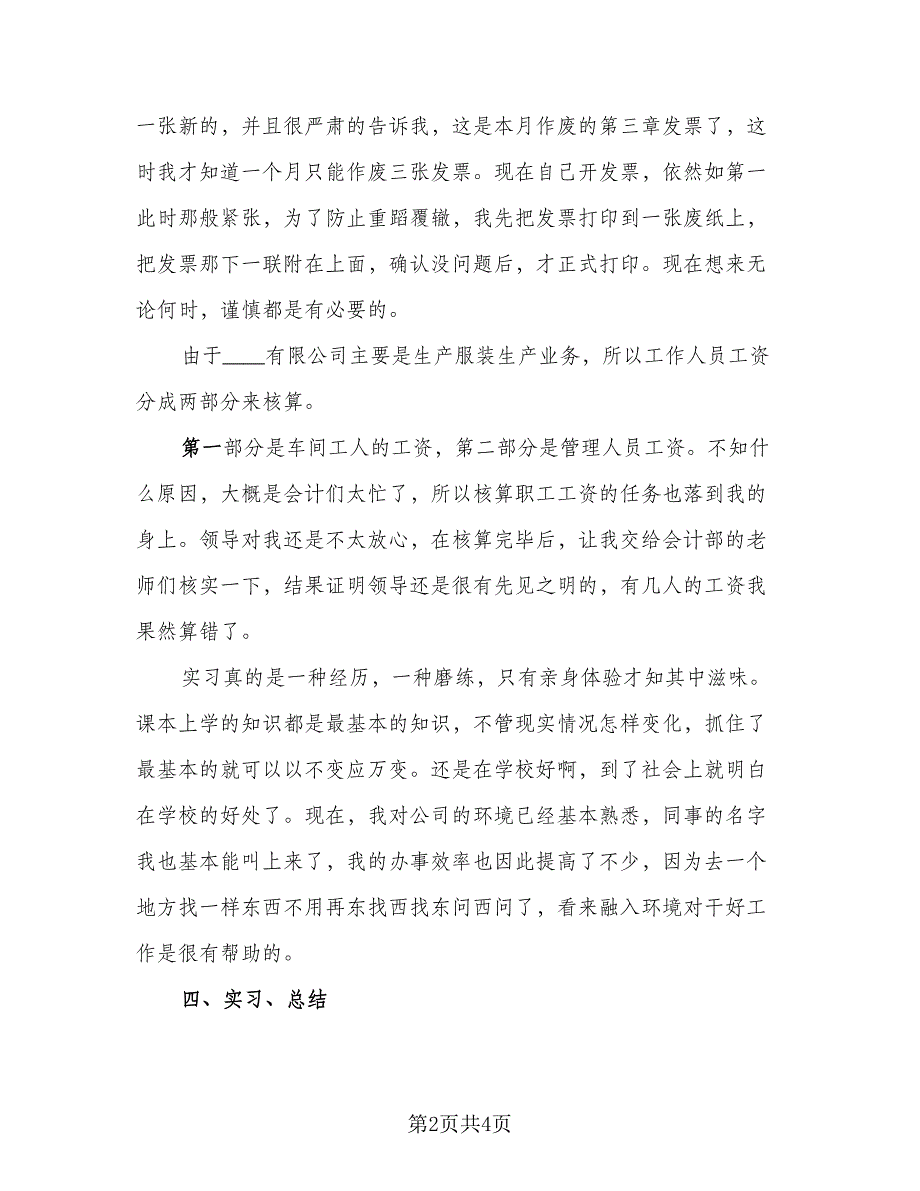 一张新的，并且很严肃的告诉我，这是本月作废的第三章发票了，这时我才知道一个月只能作废三张发票。现在自己开发票，依然如第一此时那般紧张，为了防止重蹈覆辙，我先把发票打印到一张废纸上，把发票那下一联附在上面，确认没问题后，才正式打印。现在想来无论何时，谨慎都是有必要的。

由于____有限公司主要是生产服装生产业务，所以工作人员工资分成两部分来核算。

第一部分是车间工人的工资，第二部分是管理人员工资。不知什么原因，大概是会计们太忙了，所以核算职工工资的任务也落到我的身上。领导对我还是不太放心，在核算完毕后，让我交给会计部的老师们核实一下，结果证明领导还是很有先见之明的，有几人的工资我果然算错了。

实习真的是一种经历，一种磨练，只有亲身体验才知其中滋味。课本上学的知识都是最基本的知识，不管现实情况怎样变化，抓住了最基本的就可以以不变应万变。还是在学校好啊，到了社会上就明白在学校的好处了。现在，我对公司的环境已经基本熟悉，同事的名字我也基本能叫上来了，我的办事效率也因此提高了不少，因为去一个地方找一样东西不用再东找西找东问西问了，看来融入环境对干好工作是很有帮助的。

四、实习、总结

第2页共4页